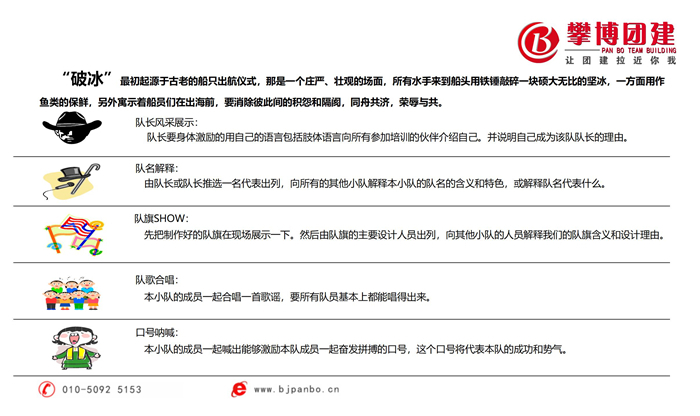 攀博团建
PAN BO TEAM BUILDING
让团建拉近你我

“破冰”最初起源于古老的船只出航仪式，那是一个庄严、壮观的场面，所有水手来到船头用铁锤敲碎一块硕大无比的坚冰，一方面用作鱼类的保鲜，另外寓示着船员们在出海前，要消除彼此间的积怨和隔阂，同舟共济，荣辱与共。

队长风采展示：
队长要身体激励的用自己的语言包括肢体语言向所有参加培训的伙伴介绍自己。并说明自己成为该队队长的理由。

队名解释：
由队长或队长推选一名代表出列，向所有的其他小队解释本小队的队名的含义和特色，或解释队名代表什么。

队旗SHOW：
先把制作好的队旗在现场展示一下。然后由队旗的主要设计人员出列，向其他小队的人员解释我们的队旗含义和设计理由。

队歌合唱：
本小队的成员一起合唱一首歌谣，要所有队员基本上都能唱得出来。

口号呐喊：
本小队的成员一起喊出能够激励本队成员一起奋发拼搏的口号，这个口号将代表本队的成功和势气。

010-5092 5153
www.bjpanbo.cn